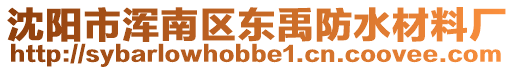 沈阳市浑南区东禹防水材料厂
http://sybarlowhobbe1.cn.coovee.com